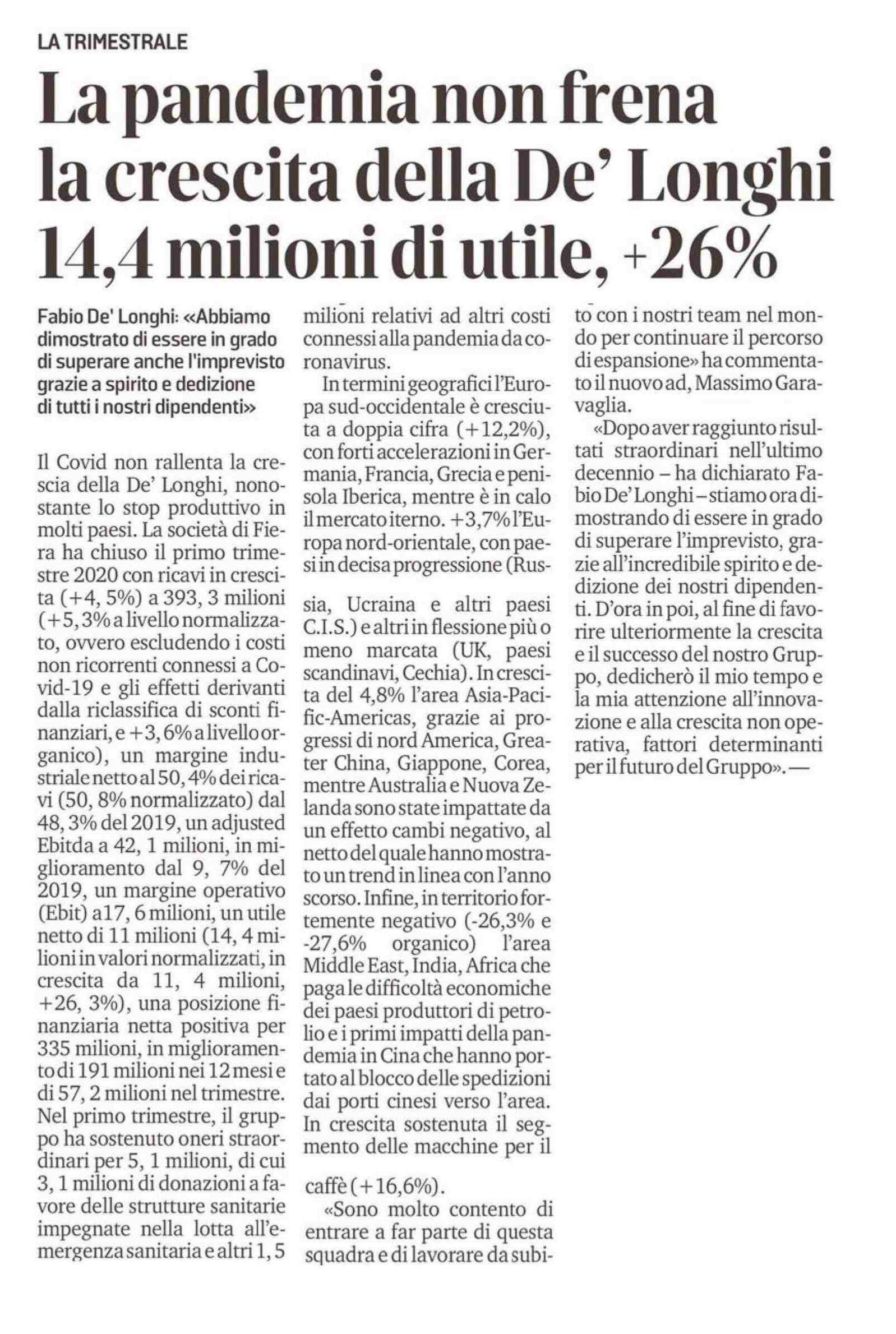 LA TRIMESTRALE

La pandemia non frena la crescita della De' Longhi 14,4 milioni di utile, +26%

Fabio De' Longhi: «Abbiamo dimostrato di essere in grado di superare anche l'imprevisto grazie a spirito e dedizione di tutti i nostri dipendenti»

Il Covid non rallenta la crescia della De' Longhi, nonostante lo stop produttivo in molti paesi. La società di Fiera ha chiuso il primo trimestre 2020 con ricavi in crescita (+4, 5%) a 393, 3 milioni (+5, 3% a livello normalizzato, ovvero escludendo i costi non ricorrenti connessi a Covid-19 e gli effetti derivanti dalla riclassifica di sconti finanziari, e +3, 6% a livello organico), un margine industriale netto al 50, 4% dei ricavi (50, 8% normalizzato) dal 48, 3% del 2019, un adjusted Ebitda a 42, 1 milioni, in miglioramento dal 9, 7% del 2019, un margine operativo (Ebit) a17, 6 milioni, un utile netto di 11 milioni (14, 4 milioni in valori normalizzati, in crescita da 11, 4 milioni, +26, 3%), una posizione finanziaria netta positiva per 335 milioni, in miglioramento di 191 milioni nei 12 mesi e di 57, 2 milioni nel trimestre. Nel primo trimestre, il gruppo ha sostenuto oneri straordinari per 5, 1 milioni, di cui 3, 1 milioni di donazioni a favore delle strutture sanitarie impegnate nella lotta all'emergenza sanitaria e altri 1, 5 milioni relativi ad altri costi connessi alla pandemia da coronavirus.

In termini geografici l'Europa sud-occidentale è cresciuta a doppia cifra (+12,2%), con forti accelerazioni in Germania, Francia, Grecia e penisola Iberica, mentre è in calo il mercato iterno. +3,7% l'Europa nord-orientale, con paesi in decisa progressione (Russia, Ucraina e altri paesi C.I.S.) e altri in flessione più o meno marcata (UK, paesi scandinavi, Cechia). In crescita del 4,8% l'area Asia-Pacific-Americas, grazie ai progressi di nord America, Greater China, Giappone, Corea, mentre Australia e Nuova Zelanda sono state impattate da un effetto cambi negativo, al netto del quale hanno mostrato un trend in linea con l'anno scorso. Infine, in territorio fortemente negativo (-26,3% e -27,6% organico) l'area Middle East, India, Africa che paga le difficoltà economiche dei paesi produttori di petrolio e i primi impatti della pandemia in Cina che hanno portato al blocco delle spedizioni dai porti cinesi verso l'area. In crescita sostenuta il segmento delle macchine per il caffè (+16,6%).

«Sono molto contento di entrare a far parte di questa squadra e di lavorare da subito con i nostri team nel mondo per continuare il percorso di espansione» ha commentato il nuovo ad, Massimo Garavaglia.

«Dopo aver raggiunto risultati straordinari nell'ultimo decennio – ha dichiarato Fabio De' Longhi – stiamo ora dimostrando di essere in grado di superare l'imprevisto, grazie all'incredibile spirito e dedizione dei nostri dipendenti. D'ora in poi, al fine di favorire ulteriormente la crescita e il successo del nostro Gruppo, dedicherò il mio tempo e la mia attenzione all'innovazione e alla crescita non operativa, fattori determinanti per il futuro del Gruppo». —